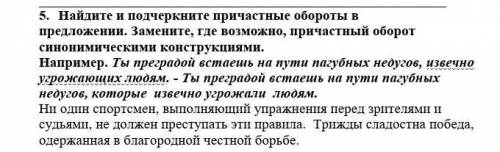 5. Найдите и подчеркните причастные обороты в предложении. Замените, где возможно, причастный оборот синонимическими конструкциями.

Например. Ты преградой встаешь на пути пагубных недугов, извечно угрожающих людям. - Ты преградой встаешь на пути пагубных недугов, которые извечно угрожали людям.

Ни один спортсмен, выполняющий упражнения перед зрителями и судьями, не должен преступать эти правила. Трижды сладостна победа, одержанная в благородной честной борьбе.